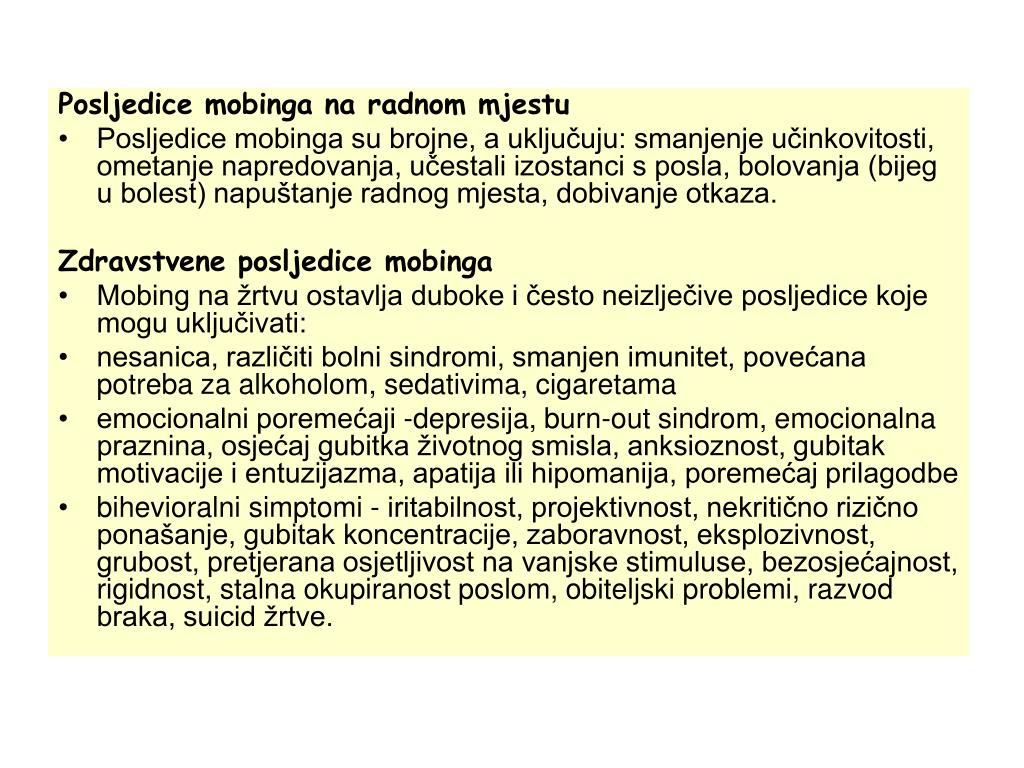 Posljedice mobinga na radnom mjestu
• Posljedice mobinga su brojne, a uključuju: smanjenje učinkovitosti, ometanje napredovanja, učestali izostanci s posla, bolovanja (bijeg u bolest) napuštanje radnog mjesta, dobivanje otkaza.

Zdravstvene posljedice mobinga
• Mobing na žrtvu ostavlja duboke i često neizlječive posljedice koje mogu uključivati:
• nesanica, različiti bolni sindromi, smanjen imunitet, povećana potreba za alkoholom, sedativima, cigaretama
• emocionalni poremećaji -depresija, burn-out sindrom, emocionalna praznina, osjećaj gubitka životnog smisla, anksioznost, gubitak motivacije i entuzijazma, apatija ili hipomanija, poremećaj prilagodbe
• bihevioralni simptomi - iritabilnost, projektivnost, nekritično rizično ponašanje, gubitak koncentracije, zaboravnost, eksplozivnost, grubost, pretjerana osjetljivost na vanjske stimuluse, bezosjećajnost, rigidnost, stalna okupiranost poslom, obiteljski problemi, razvod braka, suicid žrtve.